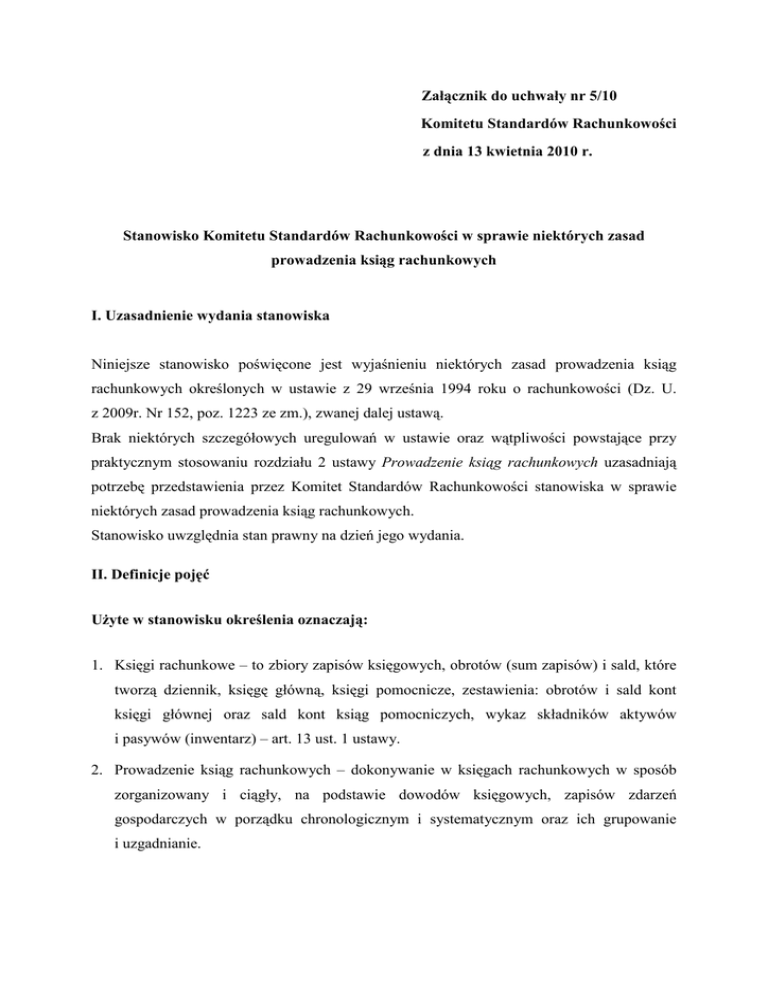 Załącznik do uchwały nr 5/10
Komitetu Standardów Rachunkowości
z dnia 13 kwietnia 2010 r.

Stanowisko Komitetu Standardów Rachunkowości w sprawie niektórych zasad prowadzenia ksiąg rachunkowych

I. Uzasadnienie wydania stanowiska

Niniejsze stanowisko poświęcone jest wyjaśnieniu niektórych zasad prowadzenia ksiąg rachunkowych określonych w ustawie z 29 września 1994 roku o rachunkowości (Dz. U. z 2009r. Nr 152, poz. 1223 ze zm.), zwanej dalej ustawą.
Brak niektórych szczegółowych uregulowań w ustawie oraz wątpliwości powstające przy praktycznym stosowaniu rozdziału 2 ustawy Prowadzenie ksiąg rachunkowych uzasadniają potrzebę przedstawienia przez Komitet Standardów Rachunkowości stanowiska w sprawie niektórych zasad prowadzenia ksiąg rachunkowych.
Stanowisko uwzględnia stan prawny na dzień jego wydania.

II. Definicje pojęć

Użyte w stanowisku określenia oznaczają:

1. Księgi rachunkowe – to zbiory zapisów księgowych, obrotów (sum zapisów) i sald, które tworzą dziennik, księgę główną, księgi pomocnicze, zestawienia: obrotów i sald kont księgi głównej oraz sald kont ksiąg pomocniczych, wykaz składników aktywów i pasywów (inwentarz) – art. 13 ust. 1 ustawy.

2. Prowadzenie ksiąg rachunkowych – dokonywanie w księgach rachunkowych w sposób zorganizowany i ciągły, na podstawie dowodów księgowych, zapisów zdarzeń gospodarczych w porządku chronologicznym i systematycznym oraz ich grupowanie i uzgadnianie.